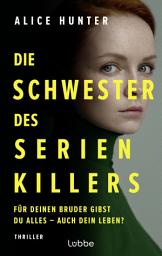 ALICE HUNTER

DIE SCHWESTER DES SERIEN KILLERS

FÜR DEINEN BRUDER GIBST DU ALLES – AUCH DEIN LEBEN?

THRILLER

Lübbe